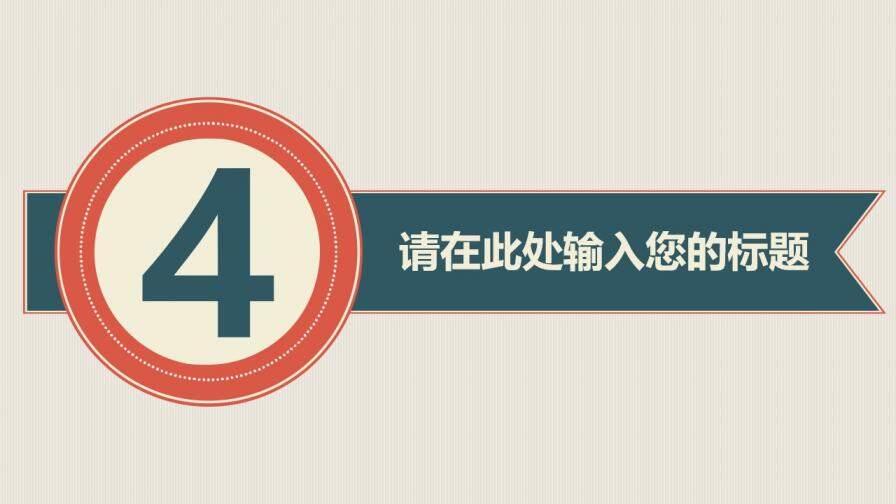 4

请在此处输入您的标题